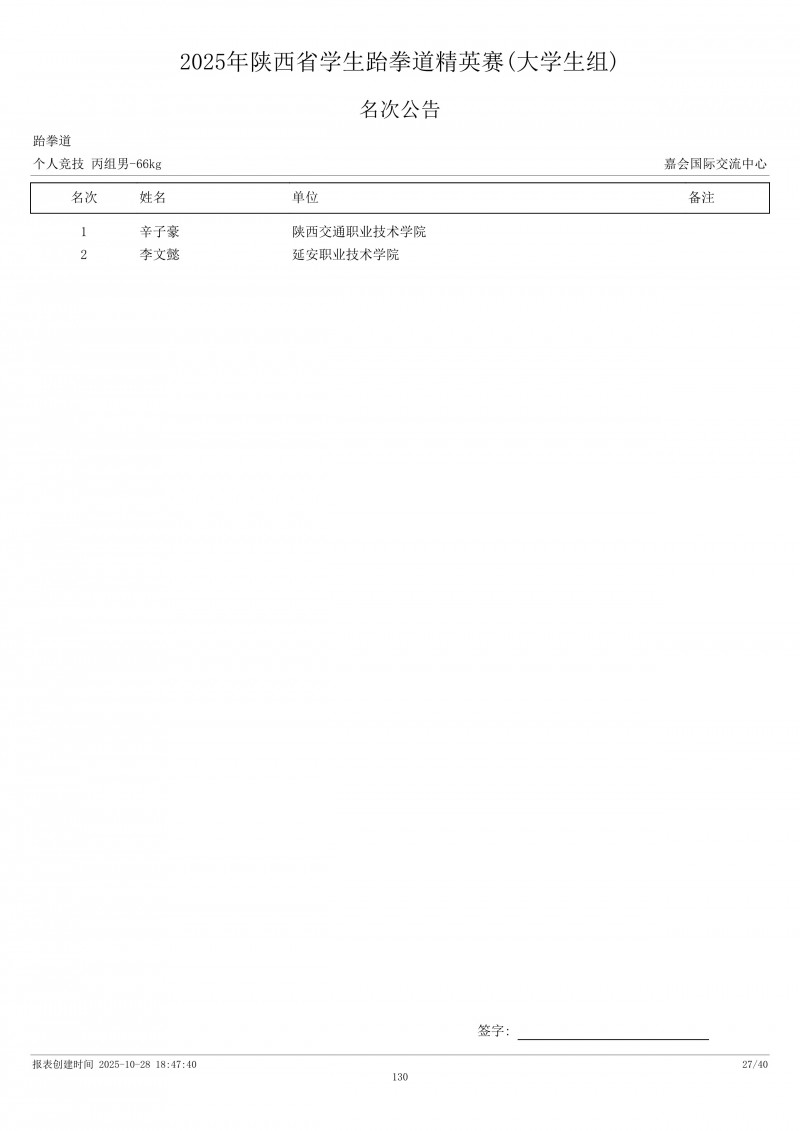 2025年陕西省学生跆拳道精英赛(大学生组)

名次公告

跆拳道

个人竞技 丙组男-66kg

嘉会国际交流中心

| 名次 | 姓名 | 单位 | 备注 |
|---|---|---|---|
| 1 | 辛子豪 | 陕西交通职业技术学院 | |
| 2 | 李文懿 | 延安职业技术学院 | |

签字:

报表创建时间 2025-10-28 18:47:40

27/40

130